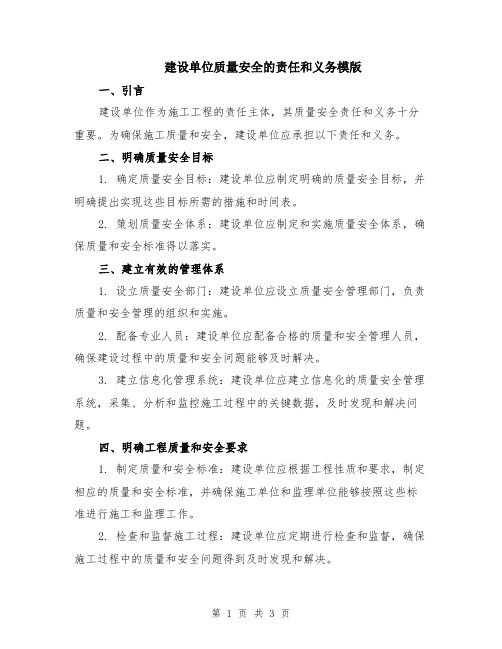 建设单位质量安全的责任和义务模版

一、引言

建设单位作为施工工程的责任主体，其质量安全责任和义务十分重要。为确保施工质量和安全，建设单位应承担以下责任和义务。

二、明确质量安全目标

1. 确定质量安全目标：建设单位应制定明确的质量安全目标，并明确提出实现这些目标所需的措施和时间表。

2. 策划质量安全体系：建设单位应制定和实施质量安全体系，确保质量和安全标准得以落实。

三、建立有效的管理体系

1. 设立质量安全部门：建设单位应设立质量安全管理部门，负责质量和安全管理的组织和实施。

2. 配备专业人员：建设单位应配备合格的质量和安全管理人员，确保建设过程中的质量和安全问题能够及时解决。

3. 建立信息化管理系统：建设单位应建立信息化的质量安全管理系统，采集、分析和监控施工过程中的关键数据，及时发现和解决问题。

四、明确工程质量和安全要求

1. 制定质量和安全标准：建设单位应根据工程性质和要求，制定相应的质量和安全标准，并确保施工单位和监理单位能够按照这些标准进行施工和监理工作。

2. 检查和监督施工过程：建设单位应定期进行检查和监督，确保施工过程中的质量和安全问题得到及时发现和解决。

第 1 页 共 3 页